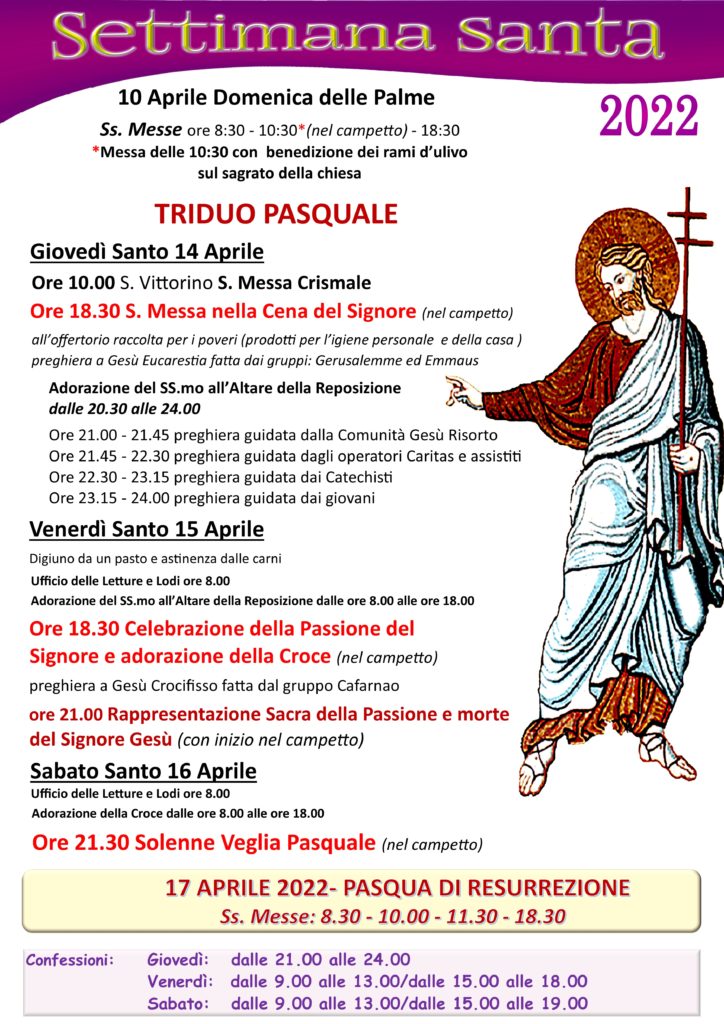 Settimana santa

2022

10 Aprile Domenica delle Palme

Ss. Messe ore 8:30 - 10:30*(nel campetto) - 18:30
*Messa delle 10:30 con benedizione dei rami d'ulivo sul sagrato della chiesa

TRIDUO PASQUALE

Giovedì Santo 14 Aprile

Ore 10.00 S. Vittorino S. Messa Crismale

Ore 18.30 S. Messa nella Cena del Signore (nel campetto)

all'offertorio raccolta per i poveri (prodotti per l'igiene personale e della casa )
preghiera a Gesù Eucarestia fatta dai gruppi: Gerusalemme ed Emmaus

Adorazione del SS.mo all'Altare della Reposizione
dalle 20.30 alle 24.00

Ore 21.00 - 21.45 preghiera guidata dalla Comunità Gesù Risorto
Ore 21.45 - 22.30 preghiera guidata dagli operatori Caritas e assistiti
Ore 22.30 - 23.15 preghiera guidata dai Catechisti
Ore 23.15 - 24.00 preghiera guidata dai giovani

Venerdì Santo 15 Aprile

Digiuno da un pasto e astinenza dalle carni
Ufficio delle Letture e Lodi ore 8.00
Adorazione del SS.mo all'Altare della Reposizione dalle ore 8.00 alle ore 18.00

Ore 18.30 Celebrazione della Passione del Signore e adorazione della Croce (nel campetto)

preghiera a Gesù Crocifisso fatta dal gruppo Cafarnao

ore 21.00 Rappresentazione Sacra della Passione e morte del Signore Gesù (con inizio nel campetto)

Sabato Santo 16 Aprile

Ufficio delle Letture e Lodi ore 8.00
Adorazione della Croce dalle ore 8.00 alle ore 18.00

Ore 21.30 Solenne Veglia Pasquale (nel campetto)

17 APRILE 2022- PASQUA DI RESURREZIONE
Ss. Messe: 8.30 - 10.00 - 11.30 - 18.30

Confessioni: Giovedì: dalle 21.00 alle 24.00
Venerdì: dalle 9.00 alle 13.00/dalle 15.00 alle 18.00
Sabato: dalle 9.00 alle 13.00/dalle 15.00 alle 19.00